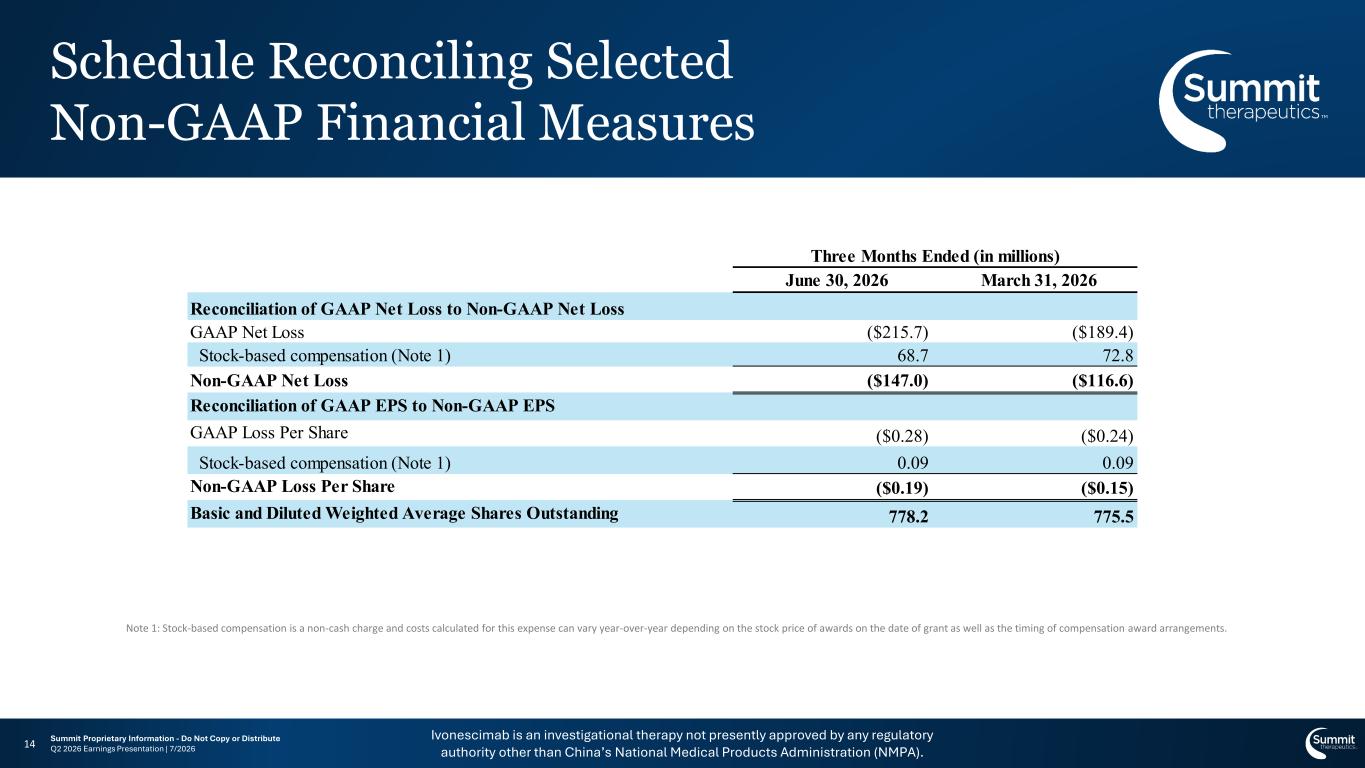 Schedule Reconciling Selected Non-GAAP Financial Measures

Summit therapeutics™

| | Three Months Ended (in millions) | |
|---|---|---|
| | June 30, 2026 | March 31, 2026 |
| Reconciliation of GAAP Net Loss to Non-GAAP Net Loss | | |
| GAAP Net Loss | (\$215.7) | (\$189.4) |
| Stock-based compensation (Note 1) | 68.7 | 72.8 |
| Non-GAAP Net Loss | (\$147.0) | (\$116.6) |
| Reconciliation of GAAP EPS to Non-GAAP EPS | | |
| GAAP Loss Per Share | (\$0.28) | (\$0.24) |
| Stock-based compensation (Note 1) | 0.09 | 0.09 |
| Non-GAAP Loss Per Share | (\$0.19) | (\$0.15) |
| Basic and Diluted Weighted Average Shares Outstanding | 778.2 | 775.5 |

Note 1: Stock-based compensation is a non-cash charge and costs calculated for this expense can vary year-over-year depending on the stock price of awards on the date of grant as well as the timing of compensation award arrangements.

14 Summit Proprietary Information - Do Not Copy or Distribute
Q2 2026 Earnings Presentation | 7/2026

Ivonescimab is an investigational therapy not presently approved by any regulatory authority other than China's National Medical Products Administration (NMPA).

Summit therapeutics